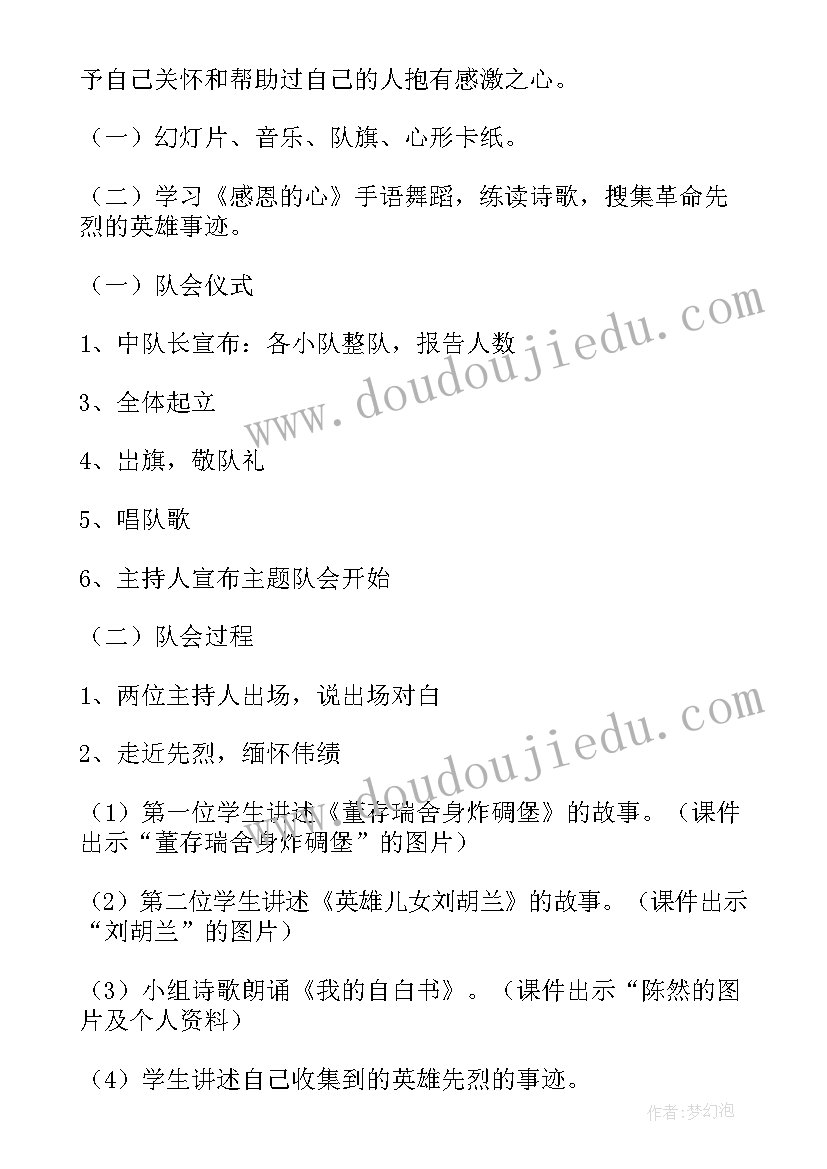 予自己关怀和帮助过自己的人抱有感激之心。

（一）幻灯片、音乐、队旗、心形卡纸。

（二）学习《感恩的心》手语舞蹈，练读诗歌，搜集革命先烈的英雄事迹。

（一）队会仪式

1、中队长宣布：各小队整队，报告人数

3、全体起立

4、出旗，敬队礼

5、唱队歌

6、主持人宣布主题队会开始

（二）队会过程

1、两位主持人出场，说出场对白

2、走近先烈，缅怀伟绩

（1）第一位学生讲述《董存瑞舍身炸碉堡》的故事。（课件出示“董存瑞舍身炸碉堡”的图片）

（2）第二位学生讲述《英雄儿女刘胡兰》的故事。（课件出示“刘胡兰”的图片）

（3）小组诗歌朗诵《我的自白书》。（课件出示“陈然的图片及个人资料）

（4）学生讲述自己收集到的英雄先烈的事迹。

www.doudoujiedu.com

www.doudoujiedu.com

作者：梦幻泡